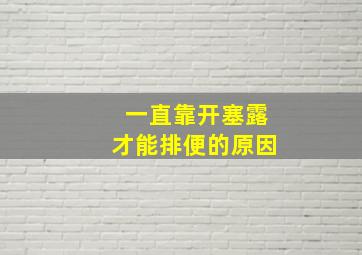 一直靠开塞露
才能排便的原因